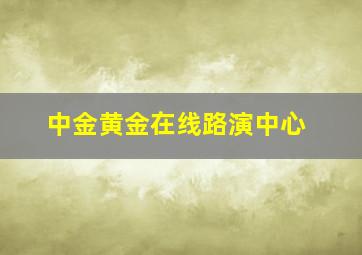 中金黄金在线路演中心